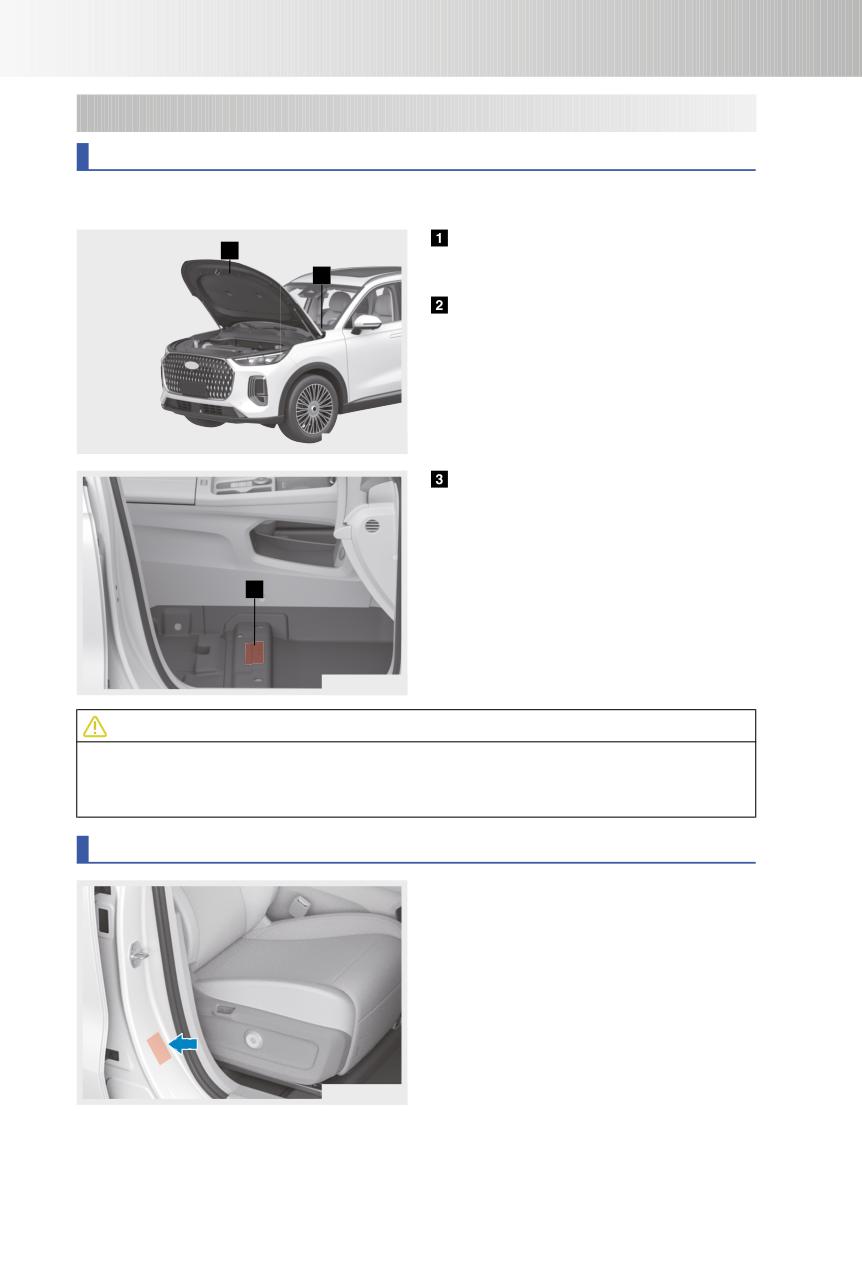 1

2

3